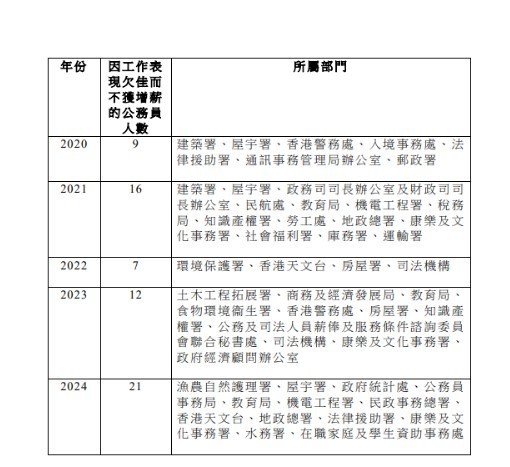 | 年份 | 因工作表現欠佳而不獲增薪的公務員人數 | 所屬部門 |
|---|---|---|
| 2020 | 9 | 建築署、屋宇署、香港警務處、入境事務處、法律援助署、通訊事務管理局辦公室、郵政署 |
| 2021 | 16 | 建築署、屋宇署、政務司司長辦公室及財政司司長辦公室、民航處、教育局、機電工程署、稅務局、知識產權署、勞工處、地政總署、康樂及文化事務署、社會福利署、庫務署、運輸署 |
| 2022 | 7 | 環境保護署、香港天文台、房屋署、司法機構 |
| 2023 | 12 | 土木工程拓展署、商務及經濟發展局、教育局、食物環境衞生署、香港警務處、房屋署、知識產權署、公務及司法人員薪俸及服務條件諮詢委員會聯合秘書處、司法機構、康樂及文化事務署、政府經濟顧問辦公室 |
| 2024 | 21 | 漁農自然護理署、屋宇署、政府統計處、公務員事務局、教育局、機電工程署、民政事務總署、香港天文台、地政總署、法律援助署、康樂及文化事務署、水務署、在職家庭及學生資助事務處 |